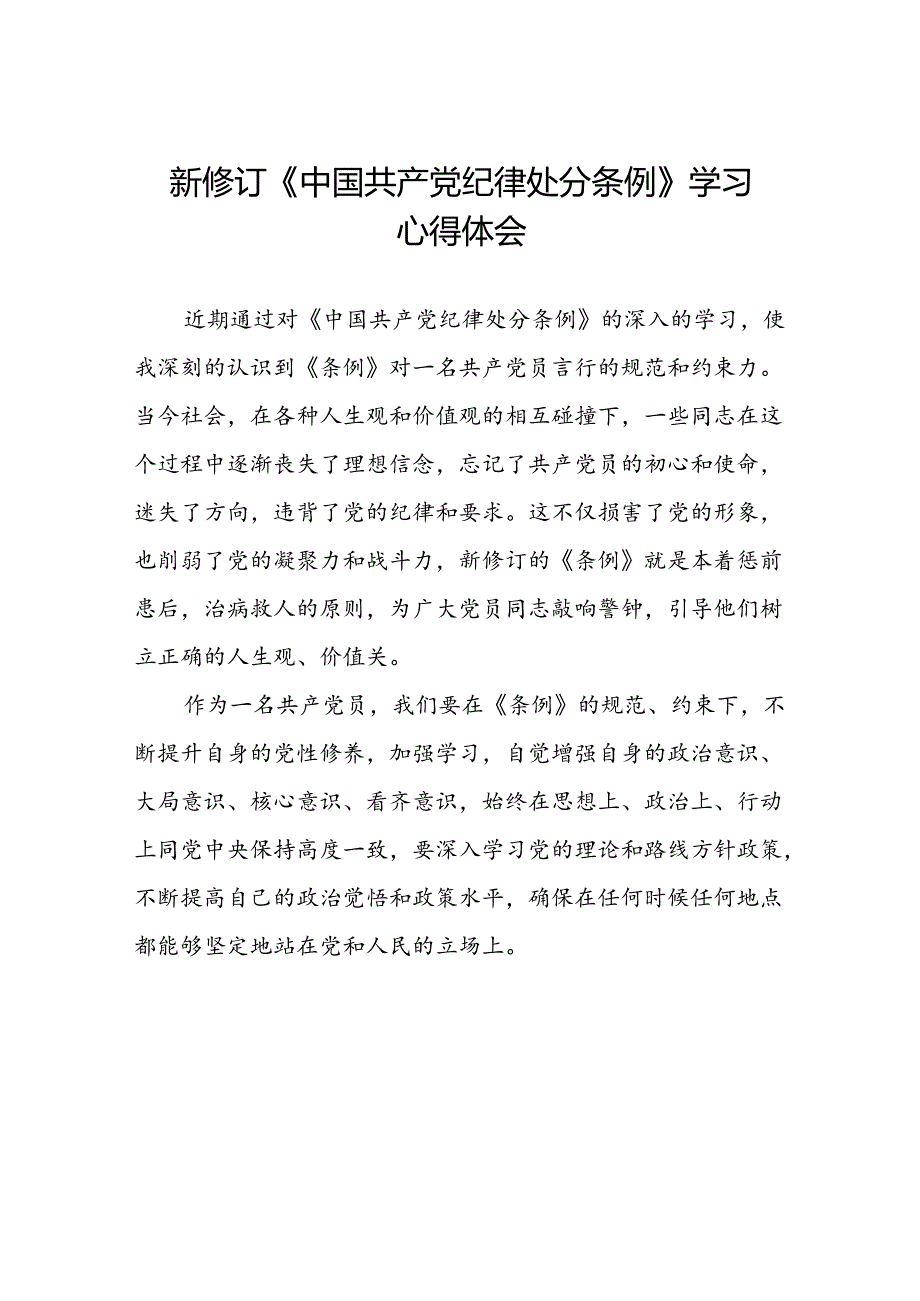 新修订《中国共产党纪律处分条例》学习心得体会

近期通过对《中国共产党纪律处分条例》的深入的学习，使我深刻的认识到《条例》对一名共产党员言行的规范和约束力。当今社会，在各种人生观和价值观的相互碰撞下，一些同志在这个过程中逐渐丧失了理想信念，忘记了共产党员的初心和使命，迷失了方向，违背了党的纪律和要求。这不仅损害了党的形象，也削弱了党的凝聚力和战斗力，新修订的《条例》就是本着惩前患后，治病救人的原则，为广大党员同志敲响警钟，引导他们树立正确的人生观、价值关。

作为一名共产党员，我们要在《条例》的规范、约束下，不断提升自身的党性修养，加强学习，自觉增强自身的政治意识、大局意识、核心意识、看齐意识，始终在思想上、政治上、行动上同党中央保持高度一致，要深入学习党的理论和路线方针政策，不断提高自己的政治觉悟和政策水平，确保在任何时候任何地点都能够坚定地站在党和人民的立场上。